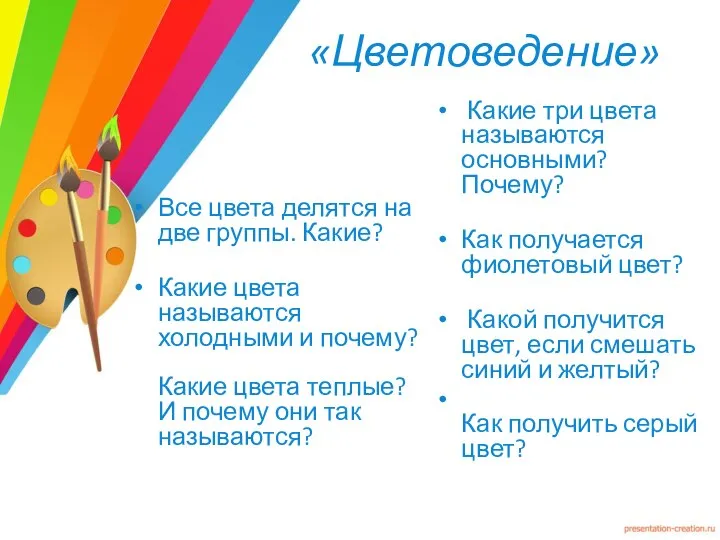 «Цветоведение»

• Все цвета делятся на две группы. Какие?

• Какие цвета называются холодными и почему?

Какие цвета теплые? И почему они так называются?

• Какие три цвета называются основными? Почему?

• Как получается фиолетовый цвет?

• Какой получится цвет, если смешать синий и желтый?

•

Как получить серый цвет?

presentation-creation.ru